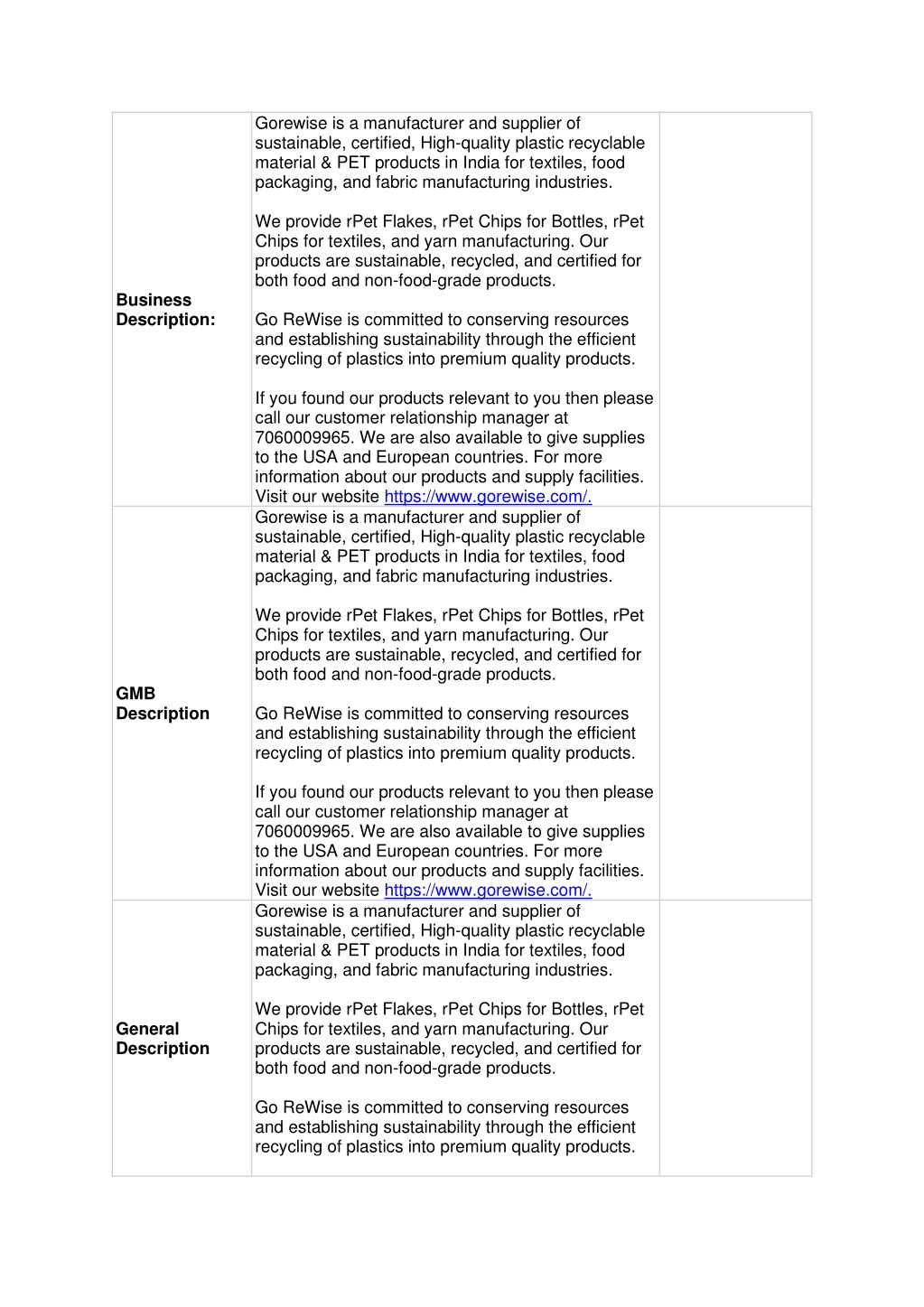 | | | |
|---|---|---|
| **Business Description:** | Gorewise is a manufacturer and supplier of sustainable, certified, High-quality plastic recyclable material & PET products in India for textiles, food packaging, and fabric manufacturing industries.<br><br>We provide rPet Flakes, rPet Chips for Bottles, rPet Chips for textiles, and yarn manufacturing. Our products are sustainable, recycled, and certified for both food and non-food-grade products.<br><br>Go ReWise is committed to conserving resources and establishing sustainability through the efficient recycling of plastics into premium quality products.<br><br>If you found our products relevant to you then please call our customer relationship manager at 7060009965. We are also available to give supplies to the USA and European countries. For more information about our products and supply facilities. Visit our website https://www.gorewise.com/. | |
| **GMB Description** | Gorewise is a manufacturer and supplier of sustainable, certified, High-quality plastic recyclable material & PET products in India for textiles, food packaging, and fabric manufacturing industries.<br><br>We provide rPet Flakes, rPet Chips for Bottles, rPet Chips for textiles, and yarn manufacturing. Our products are sustainable, recycled, and certified for both food and non-food-grade products.<br><br>Go ReWise is committed to conserving resources and establishing sustainability through the efficient recycling of plastics into premium quality products.<br><br>If you found our products relevant to you then please call our customer relationship manager at 7060009965. We are also available to give supplies to the USA and European countries. For more information about our products and supply facilities. Visit our website https://www.gorewise.com/. | |
| **General Description** | Gorewise is a manufacturer and supplier of sustainable, certified, High-quality plastic recyclable material & PET products in India for textiles, food packaging, and fabric manufacturing industries.<br><br>We provide rPet Flakes, rPet Chips for Bottles, rPet Chips for textiles, and yarn manufacturing. Our products are sustainable, recycled, and certified for both food and non-food-grade products.<br><br>Go ReWise is committed to conserving resources and establishing sustainability through the efficient recycling of plastics into premium quality products. | |